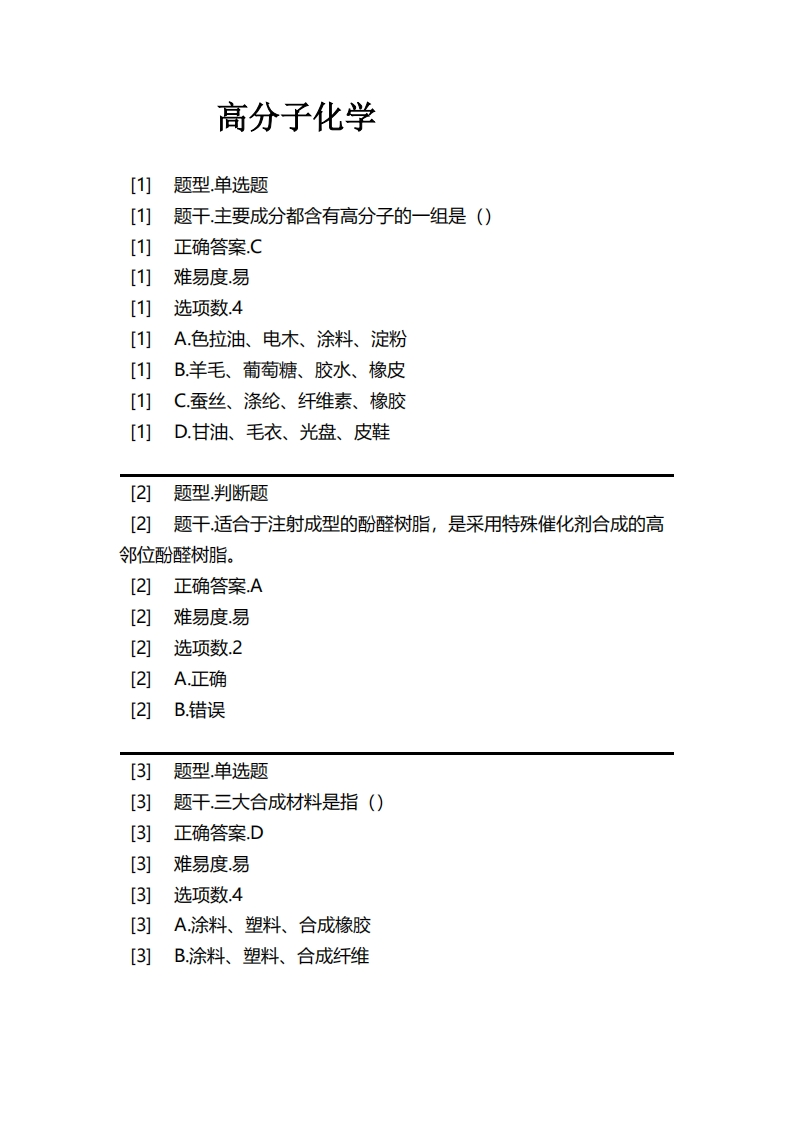 高分子化学

[1] 题型.单选题
[1] 题干.主要成分都含有高分子的一组是（）
[1] 正确答案.C
[1] 难易度.易
[1] 选项数.4
[1] A.色拉油、电木、涂料、淀粉
[1] B.羊毛、葡萄糖、胶水、橡皮
[1] C.蚕丝、涤纶、纤维素、橡胶
[1] D.甘油、毛衣、光盘、皮鞋

[2] 题型.判断题
[2] 题干.适合于注射成型的酚醛树脂，是采用特殊催化剂合成的高邻位酚醛树脂。
[2] 正确答案.A
[2] 难易度.易
[2] 选项数.2
[2] A.正确
[2] B.错误

[3] 题型.单选题
[3] 题干.三大合成材料是指（）
[3] 正确答案.D
[3] 难易度.易
[3] 选项数.4
[3] A.涂料、塑料、合成橡胶
[3] B.涂料、塑料、合成纤维